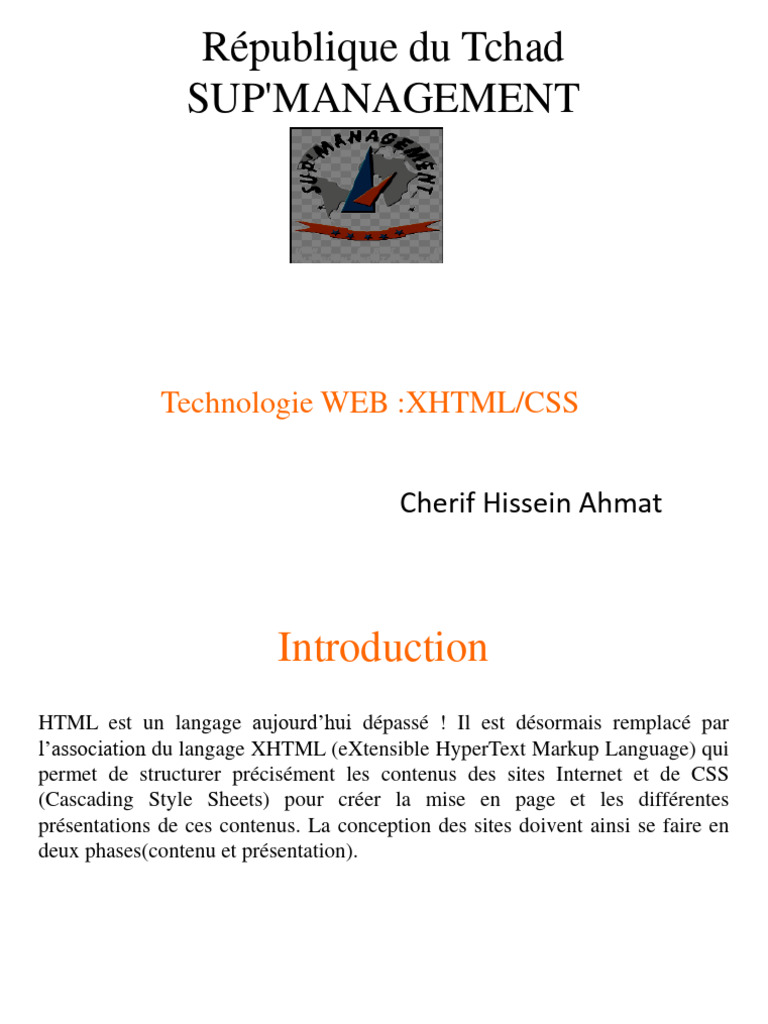 République du Tchad
SUP'MANAGEMENT

SUP'MANAGEMENT

Technologie WEB :XHTML/CSS

Cherif Hissein Ahmat

Introduction

HTML est un langage aujourd’hui dépassé ! Il est désormais remplacé par l’association du langage XHTML (eXtensible HyperText Markup Language) qui permet de structurer précisément les contenus des sites Internet et de CSS (Cascading Style Sheets) pour créer la mise en page et les différentes présentations de ces contenus. La conception des sites doivent ainsi se faire en deux phases(contenu et présentation).